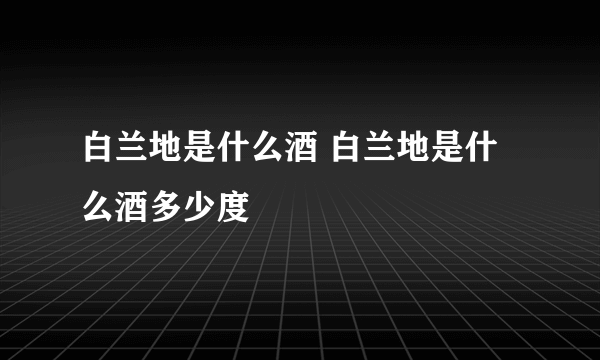 白兰地是什么酒 白兰地是什么酒多少度